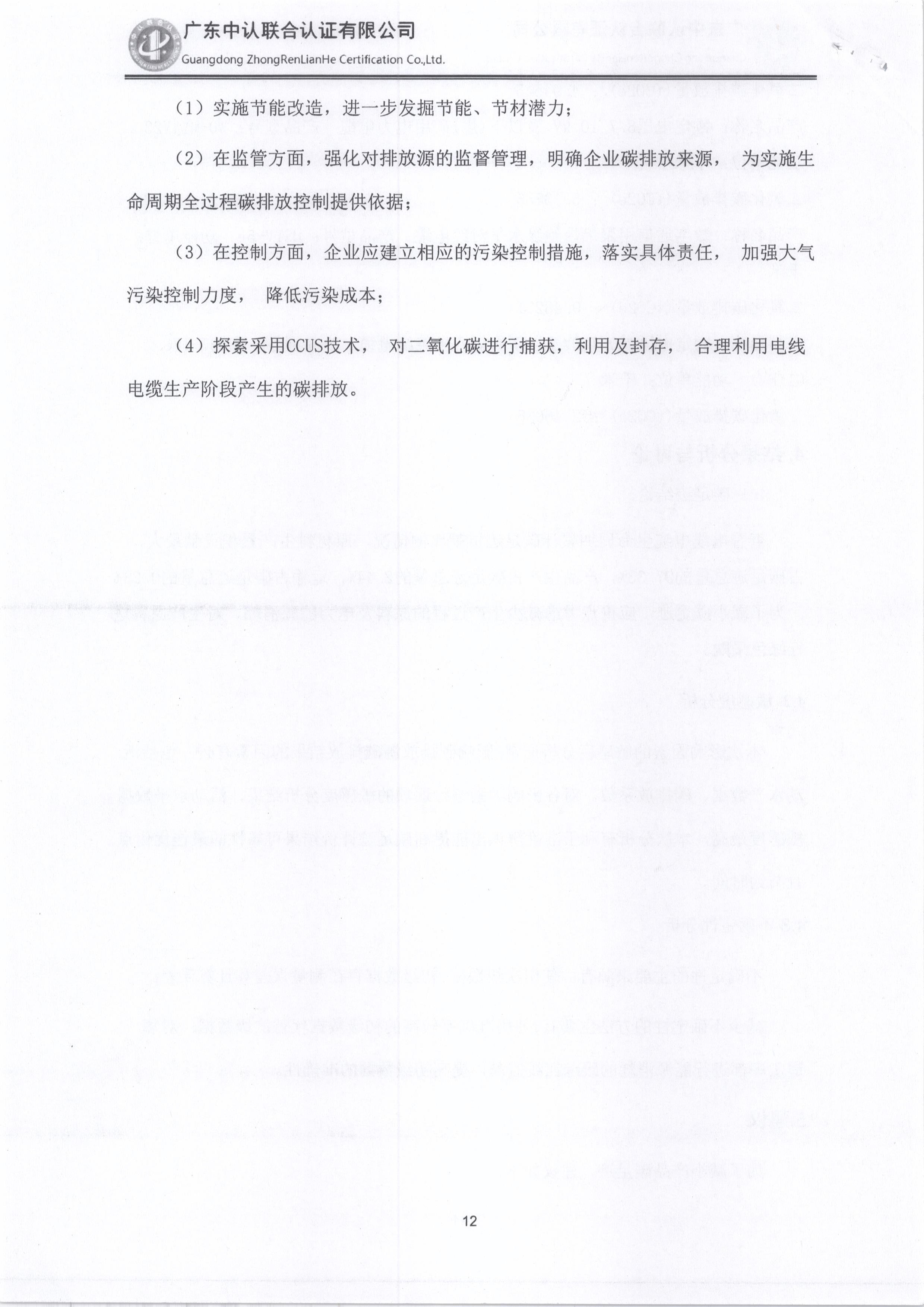 广东中认联合认证有限公司
Guangdong ZhongRenLianHe Certification Co.,Ltd.

（1）实施节能改造，进一步发掘节能、节材潜力；

（2）在监管方面，强化对排放源的监督管理，明确企业碳排放来源，为实施生命周期全过程碳排放控制提供依据；

（3）在控制方面，企业应建立相应的污染控制措施，落实具体责任，加强大气污染控制力度，降低污染成本；

（4）探索采用CCUS技术，对二氧化碳进行捕获，利用及封存，合理利用电线电缆生产阶段产生的碳排放。

12